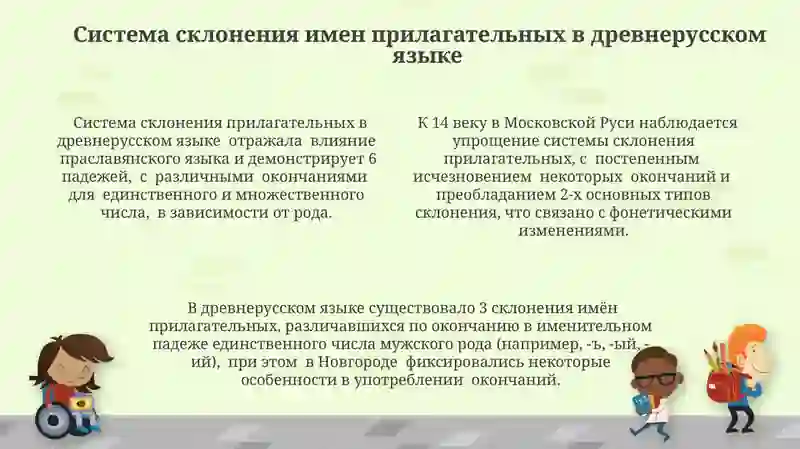 Система склонения имен прилагательных в древнерусском языке

Система склонения прилагательных в древнерусском языке отражала влияние праславянского языка и демонстрирует 6 падежей, с различными окончаниями для единственного и множественного числа, в зависимости от рода.

К 14 веку в Московской Руси наблюдается упрощение системы склонения прилагательных, с постепенным исчезновением некоторых окончаний и преобладанием 2-х основных типов склонения, что связано с фонетическими изменениями.

В древнерусском языке существовало 3 склонения имён прилагательных, различавшихся по окончанию в именительном падеже единственного числа мужского рода (например, -ъ, -ый, -ий), при этом в Новгороде фиксировались некоторые особенности в употреблении окончаний.